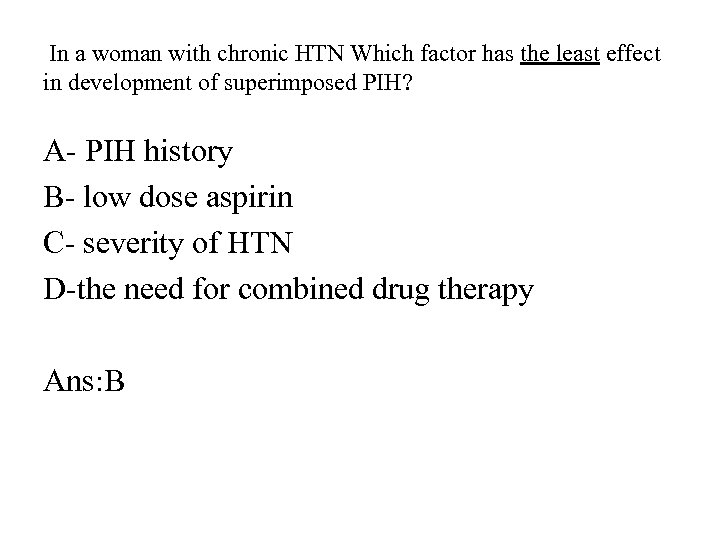 In a woman with chronic HTN Which factor has the least effect in development of superimposed PIH?

A- PIH history

B- low dose aspirin

C- severity of HTN

D-the need for combined drug therapy

Ans:B